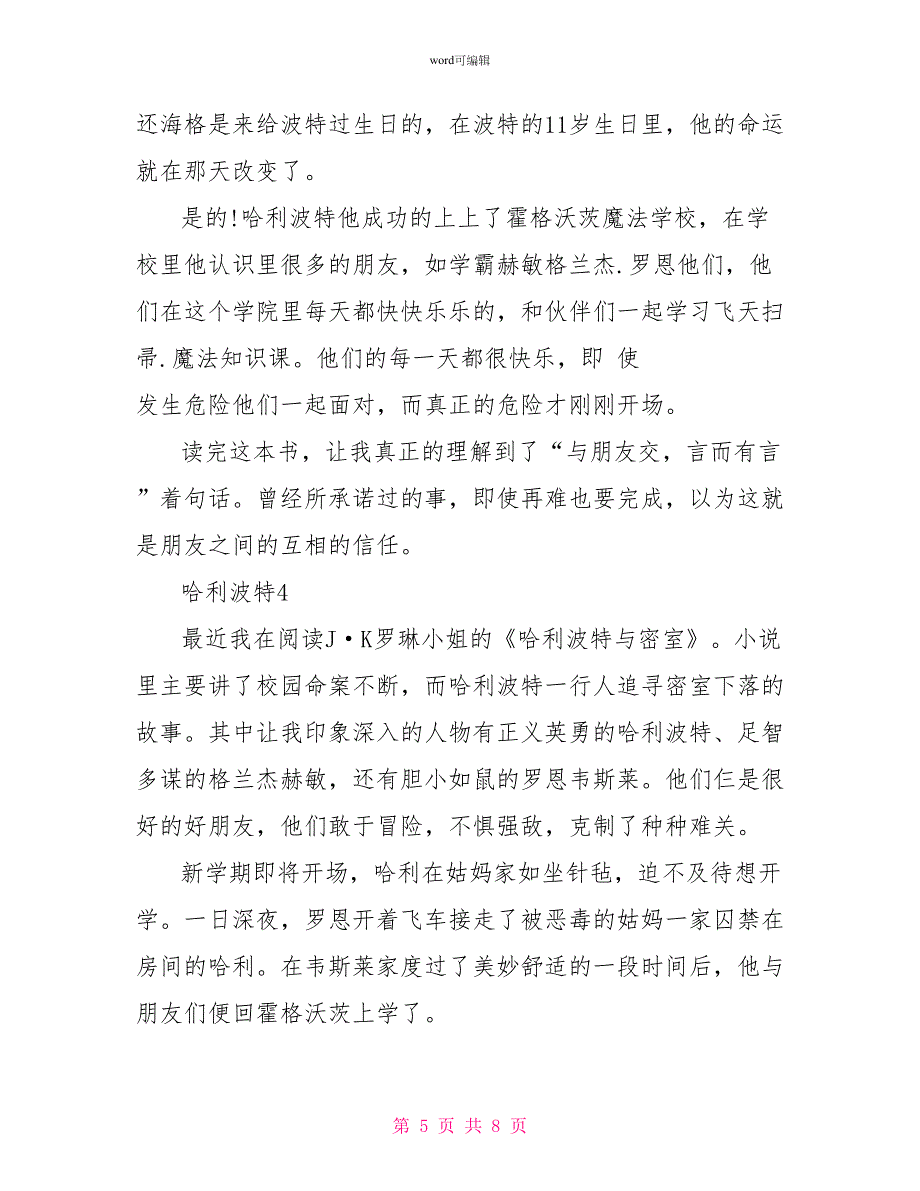 word可编辑

还海格是来给波特过生日的，在波特的11岁生日里，他的命运就在那天改变了。

是的!哈利波特他成功的上上了霍格沃茨魔法学校，在学校里他认识里很多的朋友，如学霸赫敏格兰杰.罗恩他们，他们在这个学院里每天都快快乐乐的，和伙伴们一起学习飞天扫帚.魔法知识课。他们的每一天都很快乐，即 使发生危险他们一起面对，而真正的危险才刚刚开场。

读完这本书，让我真正的理解到了“与朋友交，言而有言”着句话。曾经所承诺过的事，即使再难也要完成，以为这就是朋友之间的互相的信任。

哈利波特4

最近我在阅读J·K罗琳小姐的《哈利波特与密室》。小说里主要讲了校园命案不断，而哈利波特一行人追寻密室下落的故事。其中让我印象深入的人物有正义英勇的哈利波特、足智多谋的格兰杰赫敏，还有胆小如鼠的罗恩韦斯莱。他们仨是很好的好朋友，他们敢于冒险，不惧强敌，克制了种种难关。

新学期即将开场，哈利在姑妈家如坐针毡，迫不及待想开学。一日深夜，罗恩开着飞车接走了被恶毒的姑妈一家囚禁在房间的哈利。在韦斯莱家度过了美妙舒适的一段时间后，他与朋友们便回霍格沃茨上学了。

第 5 页 共 8 页